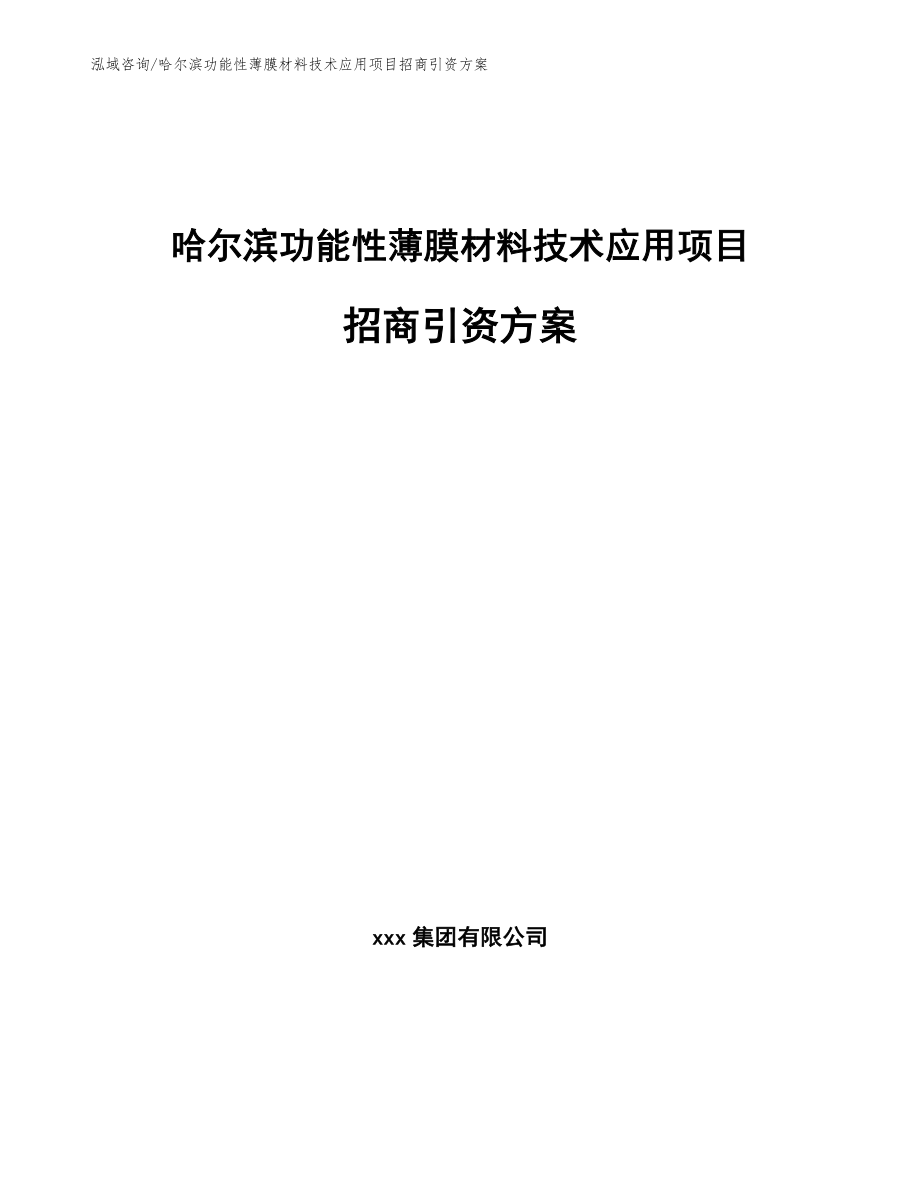 泓域咨询/哈尔滨功能性薄膜材料技术应用项目招商引资方案

哈尔滨功能性薄膜材料技术应用项目

招商引资方案

xxx 集团有限公司